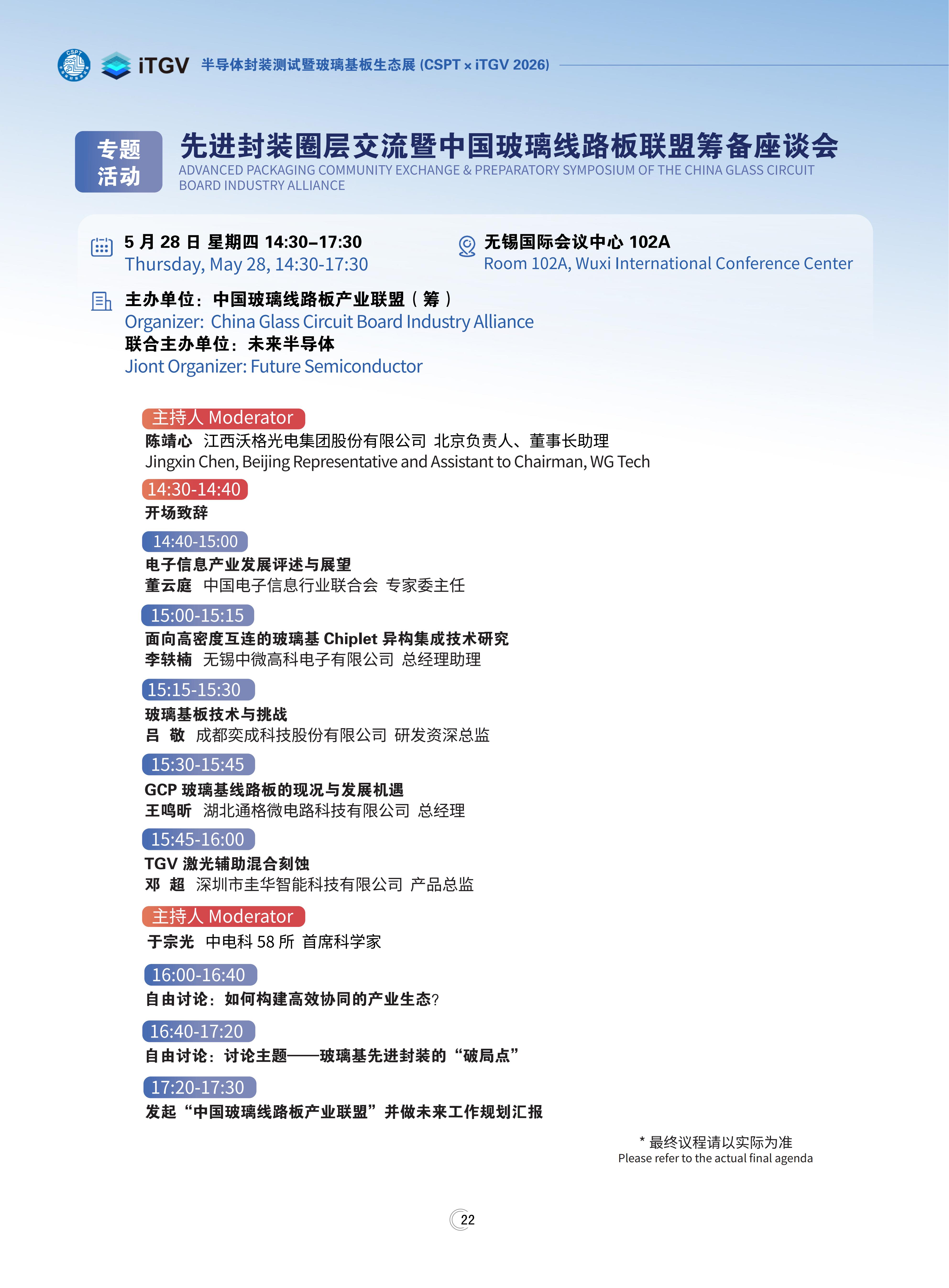 CSPT iTGV 半导体封装测试暨玻璃基板生态展 (CSPT × iTGV 2026)

专题活动

先进封装圈层交流暨中国玻璃线路板联盟筹备座谈会
ADVANCED PACKAGING COMMUNITY EXCHANGE & PREPARATORY SYMPOSIUM OF THE CHINA GLASS CIRCUIT BOARD INDUSTRY ALLIANCE

5 月 28 日 星期四 14:30–17:30
Thursday, May 28, 14:30-17:30

无锡国际会议中心 102A
Room 102A, Wuxi International Conference Center

主办单位：中国玻璃线路板产业联盟（筹）
Organizer: China Glass Circuit Board Industry Alliance
联合主办单位：未来半导体
Jiont Organizer: Future Semiconductor

主持人 Moderator
陈靖心 江西沃格光电集团股份有限公司 北京负责人、董事长助理
Jingxin Chen, Beijing Representative and Assistant to Chairman, WG Tech

14:30-14:40
开场致辞

14:40-15:00
电子信息产业发展评述与展望
董云庭 中国电子信息行业联合会 专家委主任

15:00-15:15
面向高密度互连的玻璃基 Chiplet 异构集成技术研究
李轶楠 无锡中微高科电子有限公司 总经理助理

15:15-15:30
玻璃基板技术与挑战
吕 敬 成都奕成科技股份有限公司 研发资深总监

15:30-15:45
GCP 玻璃基线路板的现况与发展机遇
王鸣昕 湖北通格微电路科技有限公司 总经理

15:45-16:00
TGV 激光辅助混合刻蚀
邓 超 深圳市圭华智能科技有限公司 产品总监

主持人 Moderator
于宗光 中电科 58 所 首席科学家

16:00-16:40
自由讨论：如何构建高效协同的产业生态?

16:40-17:20
自由讨论：讨论主题——玻璃基先进封装的“破局点”

17:20-17:30
发起“中国玻璃线路板产业联盟”并做未来工作规划汇报

* 最终议程请以实际为准
Please refer to the actual final agenda

22